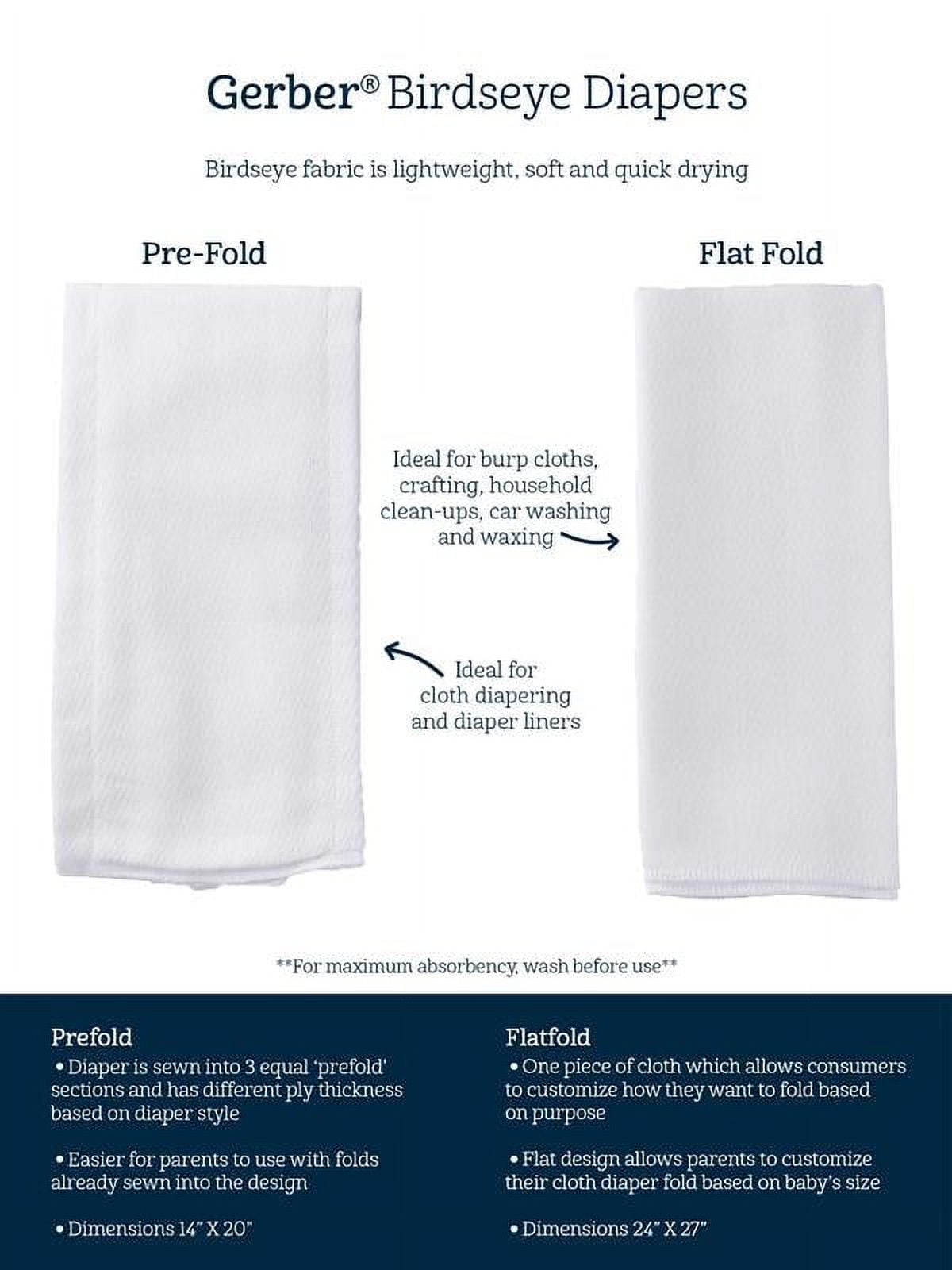 Gerber® Birdseye Diapers

Birdseye fabric is lightweight, soft and quick drying

Pre-Fold

Flat Fold

Ideal for burp cloths, crafting, household clean-ups, car washing and waxing

Ideal for cloth diapering and diaper liners

**For maximum absorbency, wash before use**

Prefold

• Diaper is sewn into 3 equal 'prefold' sections and has different ply thickness based on diaper style

• Easier for parents to use with folds already sewn into the design

• Dimensions 14" X 20"

Flatfold

• One piece of cloth which allows consumers to customize how they want to fold based on purpose

• Flat design allows parents to customize their cloth diaper fold based on baby's size

• Dimensions 24" X 27"